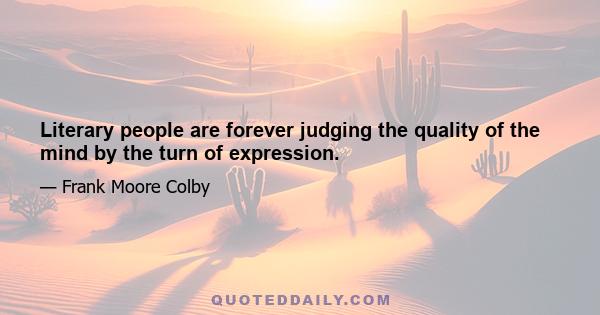 Literary people are forever judging the quality of the mind by the turn of expression.

— Frank Moore Colby

QUOTEDDAILY.COM